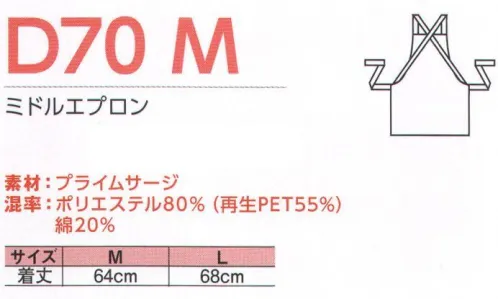 D70 M

ミドルエプロン

素材：プライムサージ
混率：ポリエステル80%（再生PET55%）
綿20%

| サイズ | M | L |
|---|---|---|
| 着丈 | 64cm | 68cm |